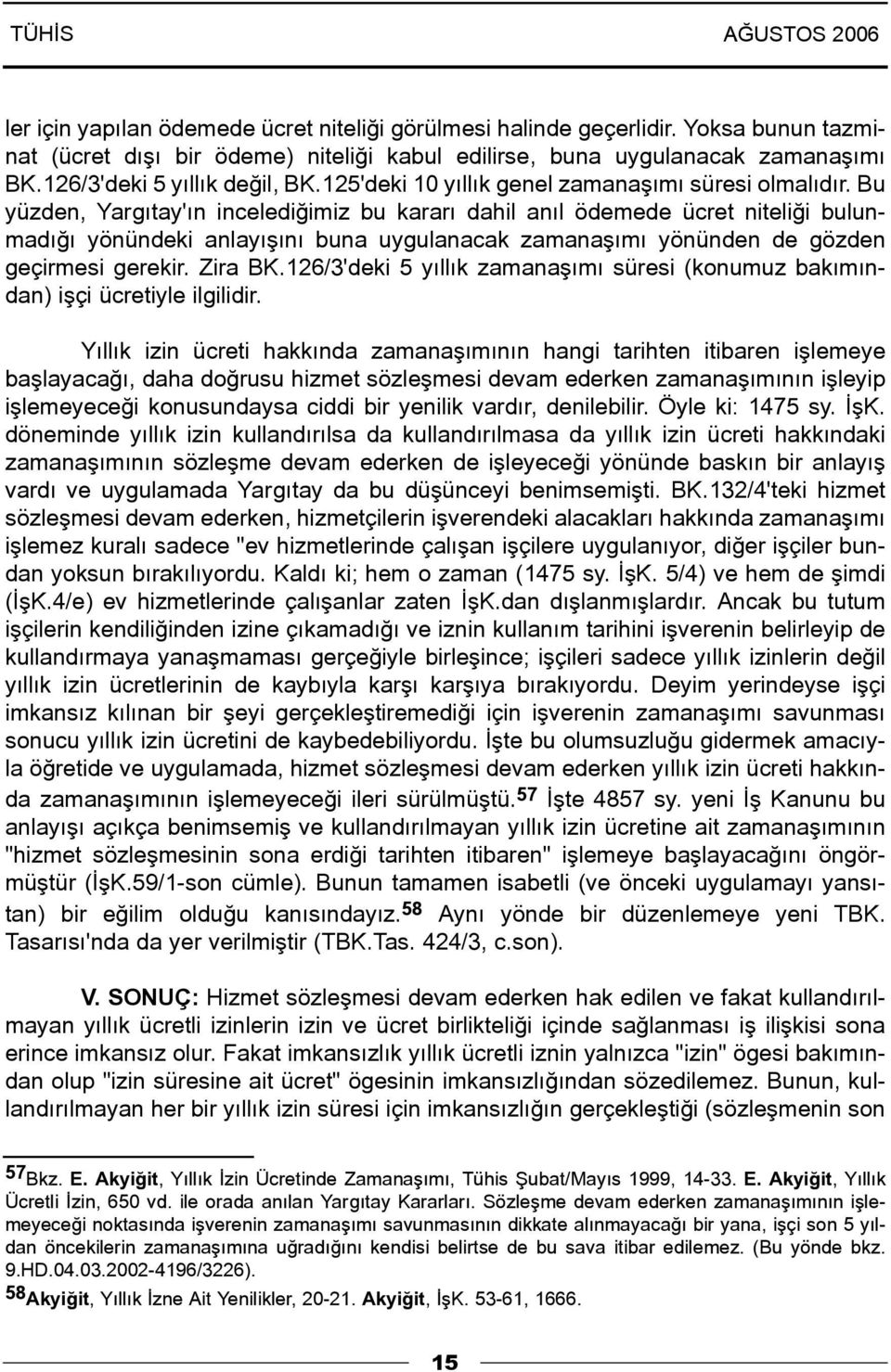 TÜHİS AĞUSTOS 2006

ler için yapılan ödemede ücret niteliği görülmesi halinde geçerlidir. Yoksa bunun tazminat (ücret dışı bir ödeme) niteliği kabul edilirse, buna uygulanacak zamanaşımı BK.126/3'deki 5 yıllık değil, BK.125'deki 10 yıllık genel zamanaşımı süresi olmalıdır. Bu yüzden, Yargıtay'ın incelediğimiz bu kararı dahil anıl ödemede ücret niteliği bulunmadığı yönündeki anlayışını buna uygulanacak zamanaşımı yönünden de gözden geçirmesi gerekir. Zira BK.126/3'deki 5 yıllık zamanaşımı süresi (konumuz bakımından) işçi ücretiyle ilgilidir.

Yıllık izin ücreti hakkında zamanaşımının hangi tarihten itibaren işlemeye başlayacağı, daha doğrusu hizmet sözleşmesi devam ederken zamanaşımının işleyip işlemeyeceği konusundaysa ciddi bir yenilik vardır, denilebilir. Öyle ki: 1475 sy. İşK. döneminde yıllık izin kullandırılsa da kullandırılmasa da yıllık izin ücreti hakkındaki zamanaşımının sözleşme devam ederken de işleyeceği yönünde baskın bir anlayış vardı ve uygulamada Yargıtay da bu düşünceyi benimsemişti. BK.132/4'teki hizmet sözleşmesi devam ederken, hizmetçilerin işverendeki alacakları hakkında zamanaşımı işlemez kuralı sadece "ev hizmetlerinde çalışan işçilere uygulanıyor, diğer işçiler bundan yoksun bırakılıyordu. Kaldı ki; hem o zaman (1475 sy. İşK. 5/4) ve hem de şimdi (İşK.4/e) ev hizmetlerinde çalışanlar zaten İşK.dan dışlanmışlardır. Ancak bu tutum işçilerin kendiliğinden izine çıkamadığı ve iznin kullanım tarihini işverenin belirleyip de kullandırmaya yanaşmaması gerçeğiyle birleşince; işçileri sadece yıllık izinlerin değil yıllık izin ücretlerinin de kaybıyla karşı karşıya bırakıyordu. Deyim yerindeyse işçi imkansız kılınan bir şeyi gerçekleştiremediği için işverenin zamanaşımı savunması sonucu yıllık izin ücretini de kaybedebiliyordu. İşte bu olumsuzluğu gidermek amacıyla öğretide ve uygulamada, hizmet sözleşmesi devam ederken yıllık izin ücreti hakkında zamanaşımının işlemeyeceği ileri sürülmüştü.$^{57}$ İşte 4857 sy. yeni İş Kanunu bu anlayışı açıkça benimsemiş ve kullandırılmayan yıllık izin ücretine ait zamanaşımının "hizmet sözleşmesinin sona erdiği tarihten itibaren" işlemeye başlayacağını öngörmüştür (İşK.59/1-son cümle). Bunun tamamen isabetli (ve önceki uygulamayı yansıtan) bir eğilim olduğu kanısındayız.$^{58}$ Aynı yönde bir düzenlemeye yeni TBK. Tasarısı'nda da yer verilmiştir (TBK.Tas. 424/3, c.son).

V. SONUÇ: Hizmet sözleşmesi devam ederken hak edilen ve fakat kullandırılmayan yıllık ücretli izinlerin izin ve ücret birlikteliği içinde sağlanması iş ilişkisi sona erince imkansız olur. Fakat imkansızlık yıllık ücretli iznin yalnızca "izin" ögesi bakımından olup "izin süresine ait ücret" ögesinin imkansızlığından sözedilemez. Bunun, kullandırılmayan her bir yıllık izin süresi için imkansızlığın gerçekleştiği (sözleşmenin son

$^{57}$Bkz. E. Akyiğit, Yıllık İzin Ücretinde Zamanaşımı, Tühis Şubat/Mayıs 1999, 14-33. E. Akyiğit, Yıllık Ücretli İzin, 650 vd. ile orada anılan Yargıtay Kararları. Sözleşme devam ederken zamanaşımının işlemeyeceği noktasında işverenin zamanaşımı savunmasının dikkate alınmayacağı bir yana, işçi son 5 yıldan öncekilerin zamanaşımına uğradığını kendisi belirtse de bu sava itibar edilemez. (Bu yönde bkz. 9.HD.04.03.2002-4196/3226).
$^{58}$Akyiğit, Yıllık İzne Ait Yenilikler, 20-21. Akyiğit, İşK. 53-61, 1666.

15